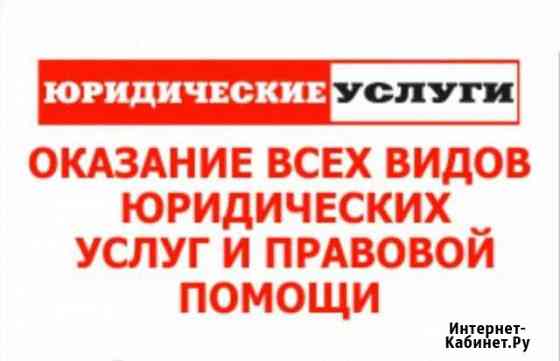 ЮРИДИЧЕСКИЕ УСЛУГИ

ОКАЗАНИЕ ВСЕХ ВИДОВ ЮРИДИЧЕСКИХ УСЛУГ И ПРАВОВОЙ ПОМОЩИ

Интернет-Кабинет.Ру